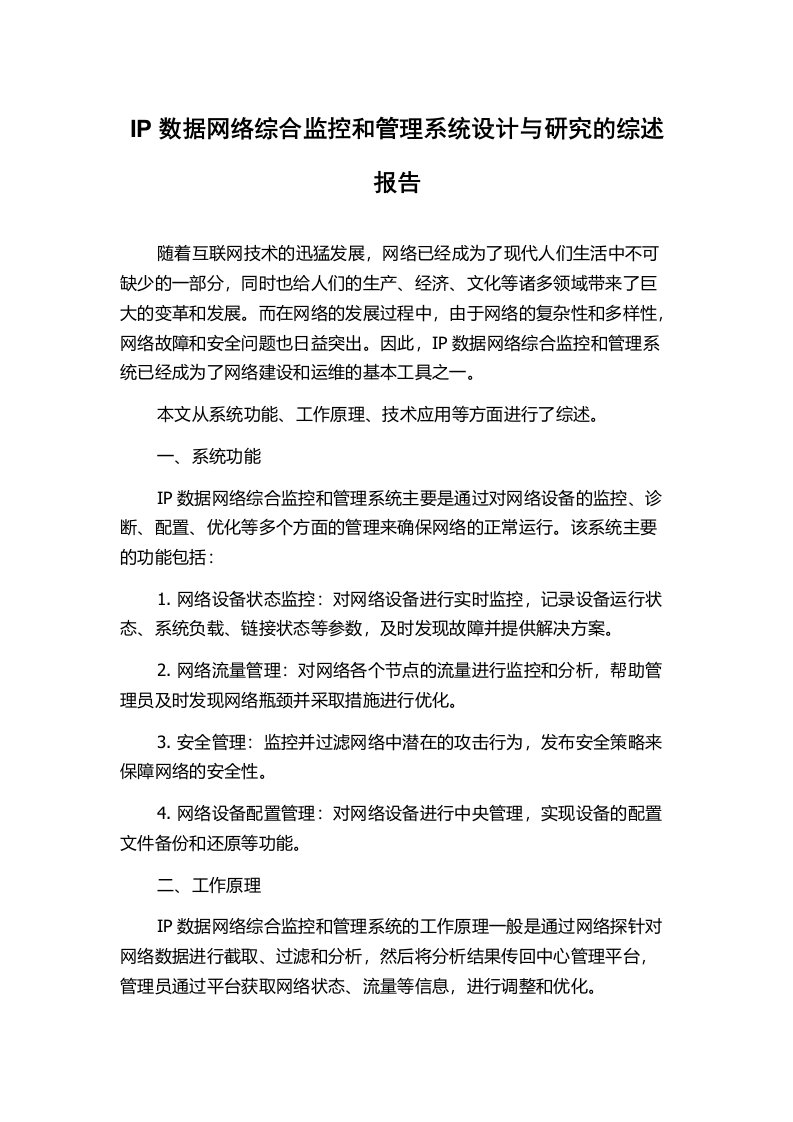 IP 数据网络综合监控和管理系统设计与研究的综述报告

随着互联网技术的迅猛发展，网络已经成为了现代人们生活中不可缺少的一部分，同时也给人们的生产、经济、文化等诸多领域带来了巨大的变革和发展。而在网络的发展过程中，由于网络的复杂性和多样性，网络故障和安全问题也日益突出。因此，IP 数据网络综合监控和管理系统已经成为了网络建设和运维的基本工具之一。

本文从系统功能、工作原理、技术应用等方面进行了综述。

一、系统功能

IP 数据网络综合监控和管理系统主要是通过对网络设备的监控、诊断、配置、优化等多个方面的管理来确保网络的正常运行。该系统主要的功能包括：

1. 网络设备状态监控：对网络设备进行实时监控，记录设备运行状态、系统负载、链接状态等参数，及时发现故障并提供解决方案。

2. 网络流量管理：对网络各个节点的流量进行监控和分析，帮助管理员及时发现网络瓶颈并采取措施进行优化。

3. 安全管理：监控并过滤网络中潜在的攻击行为，发布安全策略来保障网络的安全性。

4. 网络设备配置管理：对网络设备进行中央管理，实现设备的配置文件备份和还原等功能。

二、工作原理

IP 数据网络综合监控和管理系统的工作原理一般是通过网络探针对网络数据进行截取、过滤和分析，然后将分析结果传回中心管理平台，管理员通过平台获取网络状态、流量等信息，进行调整和优化。